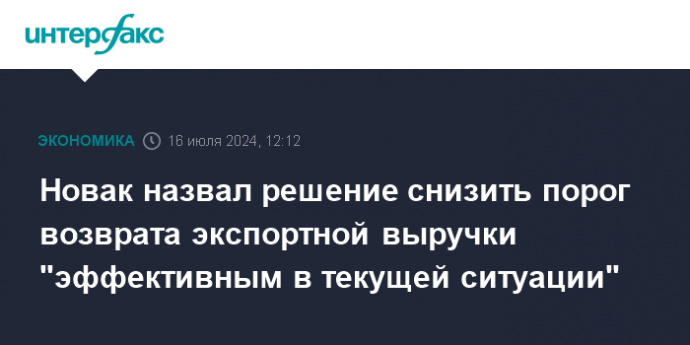 интерфакс

ЭКОНОМИКА 16 июля 2024, 12:12

Новак назвал решение снизить порог возврата экспортной выручки "эффективным в текущей ситуации"